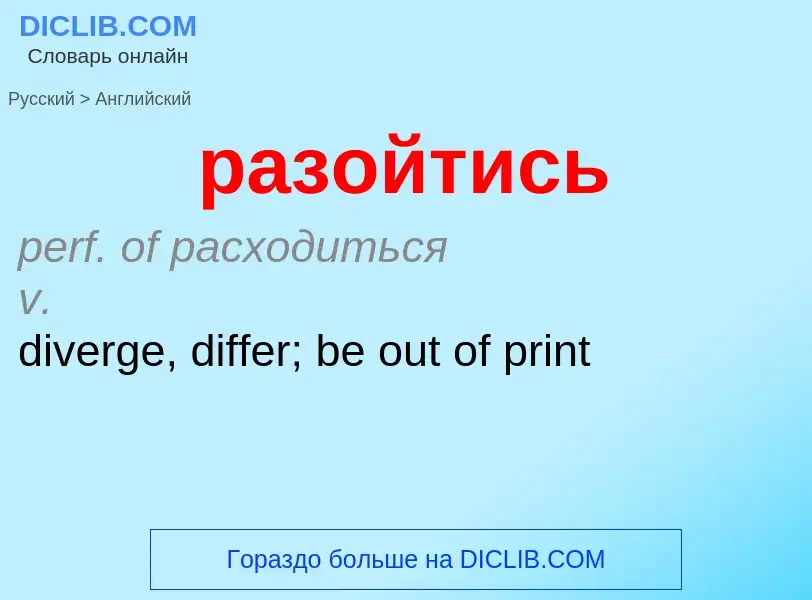 DICLIB.COM
Словарь онлайн

Русский > Английский

разойтись

perf. of расходиться
v.
diverge, differ; be out of print

Гораздо больше на DICLIB.COM